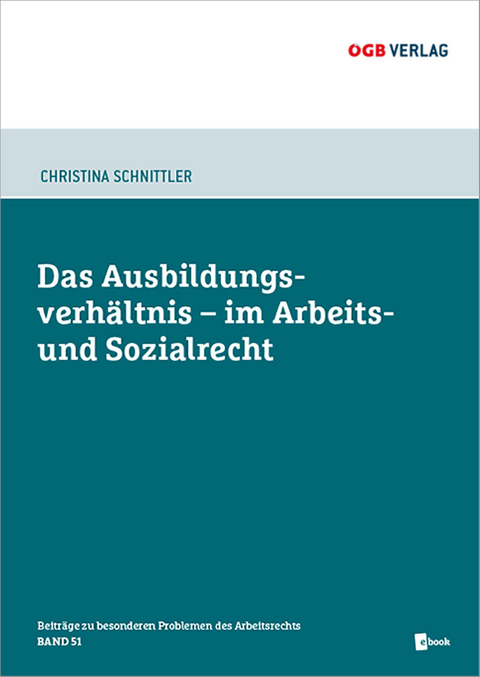 ÖGB VERLAG

CHRISTINA SCHNITTLER

Das Ausbildungsverhältnis – im Arbeits- und Sozialrecht

Beiträge zu besonderen Problemen des Arbeitsrechts
BAND 51

ebook